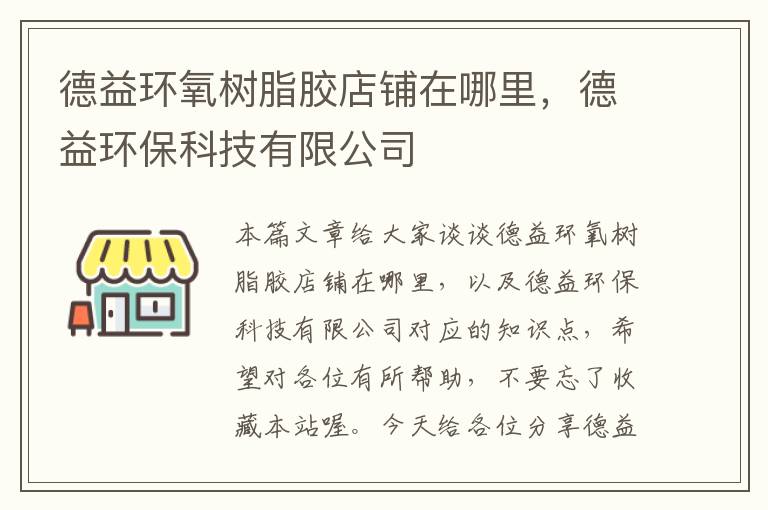 德益环氧树脂胶店铺在哪里，德益环保科技有限公司

本篇文章给大家谈谈德益环氧树脂胶店铺在哪里，以及德益环保科技有限公司对应的知识点，希望对各位有所帮助，不要忘了收藏本站喔。今天给各位分享德益